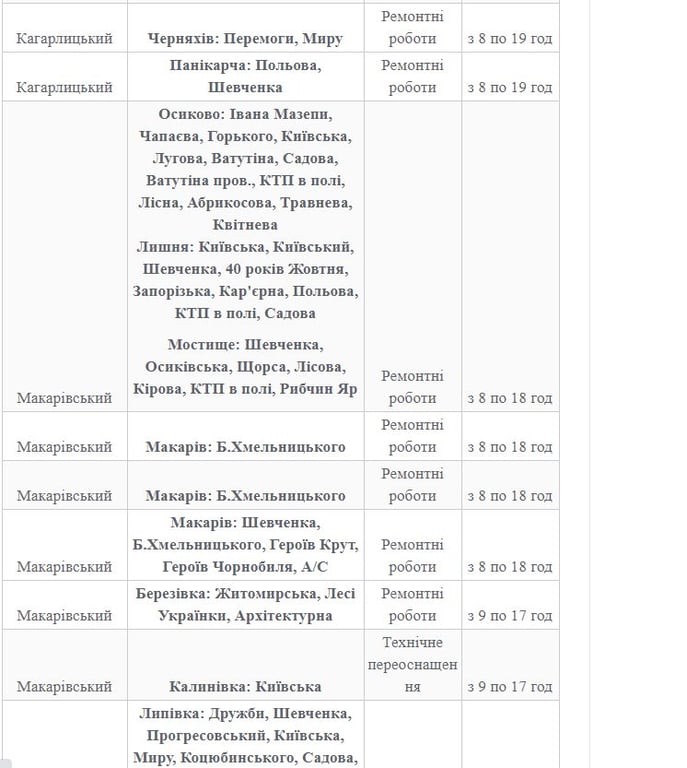 | | | | |
|---|---|---|---|
| Кагарлицький | Черняхів: Перемоги, Миру | Ремонтні роботи | з 8 по 19 год |
| Кагарлицький | Панікарча: Польова, Шевченка | Ремонтні роботи | з 8 по 19 год |
| Макарівський | Осиково: Івана Мазепи, Чапаєва, Горького, Київська, Лугова, Ватутіна, Садова, Ватутіна пров., КТП в полі, Лісна, Абрикосова, Травнева, Квітнева Лишня: Київська, Київський, Шевченка, 40 років Жовтня, Запорізька, Кар'єрна, Польова, КТП в полі, Садова Мостище: Шевченка, Осиківська, Щорса, Лісова, Кірова, КТП в полі, Рибчин Яр | Ремонтні роботи | з 8 по 18 год |
| Макарівський | Макарів: Б.Хмельницького | Ремонтні роботи | з 8 по 18 год |
| Макарівський | Макарів: Б.Хмельницького | Ремонтні роботи | з 8 по 18 год |
| Макарівський | Макарів: Шевченка, Б.Хмельницького, Героїв Крут, Героїв Чорнобиля, А/С | Ремонтні роботи | з 8 по 18 год |
| Макарівський | Березівка: Житомирська, Лесі Українки, Архітектурна | Ремонтні роботи | з 9 по 17 год |
| Макарівський | Калинівка: Київська | Технічне переоснащення | з 9 по 17 год |
| | Липівка: Дружби, Шевченка, Прогресовський, Київська, Миру, Коцюбинського, Садова, | | |